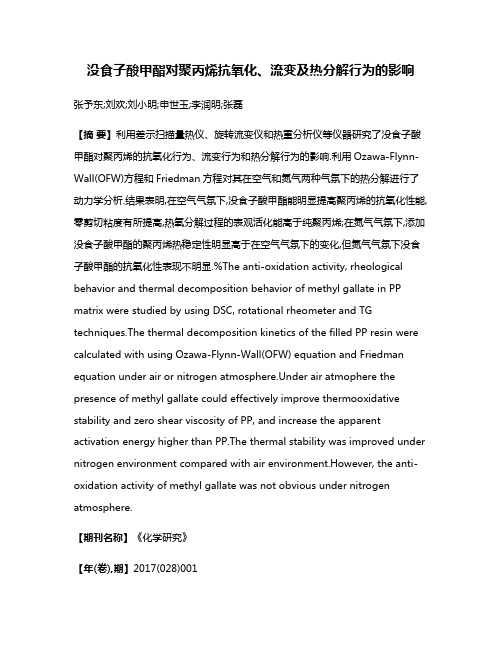 没食子酸甲酯对聚丙烯抗氧化、流变及热分解行为的影响

张予东;刘欢;刘小明;申世玉;李润明;张磊

【摘 要】利用差示扫描量热仪、旋转流变仪和热重分析仪等仪器研究了没食子酸甲酯对聚丙烯的抗氧化行为、流变行为和热分解行为的影响.利用 Ozawa-Flynn-Wall(OFW)方程和 Friedman 方程对其在空气和氮气两种气氛下的热分解进行了动力学分析.结果表明,在空气气氛下,没食子酸甲酯能明显提高聚丙烯的抗氧化性能,零剪切粘度有所提高,热氧分解过程的表观活化能高于纯聚丙烯;在氮气气氛下,添加没食子酸甲酯的聚丙烯热稳定性明显高于在空气气氛下的变化,但氮气气氛下没食子酸甲酯的抗氧化性表现不明显.%The anti-oxidation activity, rheological behavior and thermal decomposition behavior of methyl gallate in PP matrix were studied by using DSC, rotational rheometer and TG techniques.The thermal decomposition kinetics of the filled PP resin were calculated with using Ozawa-Flynn-Wall(OFW) equation and Friedman equation under air or nitrogen atmosphere.Under air atmophere the presence of methyl gallate could effectively improve thermooxidative stability and zero shear viscosity of PP, and increase the apparent activation energy higher than PP.The thermal stability was improved under nitrogen environment compared with air environment.However, the anti-oxidation activity of methyl gallate was not obvious under nitrogen atmosphere.

【期刊名称】《化学研究》

【年(卷),期】2017(028)001